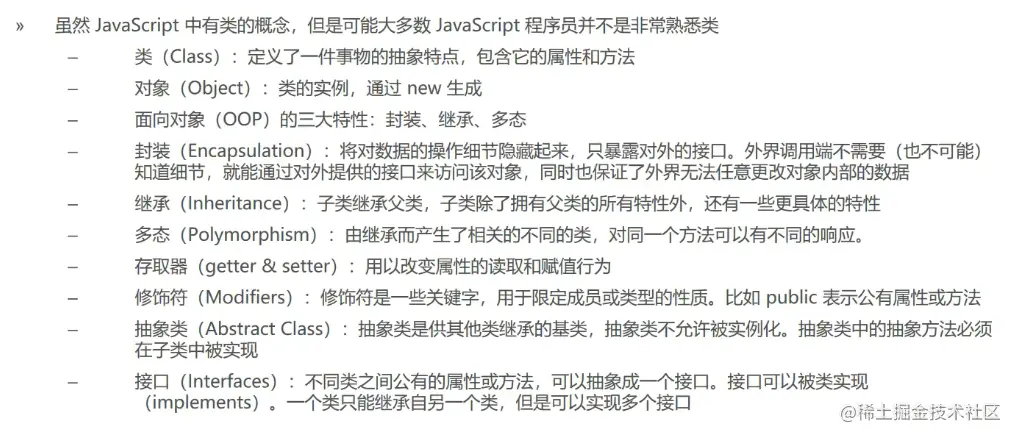 » 虽然 JavaScript 中有类的概念，但是可能大多数 JavaScript 程序员并不是非常熟悉类

– 类（Class）：定义了一件事物的抽象特点，包含它的属性和方法

– 对象（Object）：类的实例，通过 new 生成

– 面向对象（OOP）的三大特性：封装、继承、多态

– 封装（Encapsulation）：将对数据的操作细节隐藏起来，只暴露对外的接口。外界调用端不需要（也不可能）知道细节，就能通过对外提供的接口来访问该对象，同时也保证了外界无法任意更改对象内部的数据

– 继承（Inheritance）：子类继承父类，子类除了拥有父类的所有特性外，还有一些更具体的特性

– 多态（Polymorphism）：由继承而产生了相关的不同的类，对同一个方法可以有不同的响应。

– 存取器（getter & setter）：用以改变属性的读取和赋值行为

– 修饰符（Modifiers）：修饰符是一些关键字，用于限定成员或类型的性质。比如 public 表示公有属性或方法

– 抽象类（Abstract Class）：抽象类是供其他类继承的基类，抽象类不允许被实例化。抽象类中的抽象方法必须在子类中被实现

– 接口（Interfaces）：不同类之间公有的属性或方法，可以抽象成一个接口。接口可以被类实现（implements）。一个类只能继承自另一个类，但是可以实现多个接口

@稀土掘金技术社区